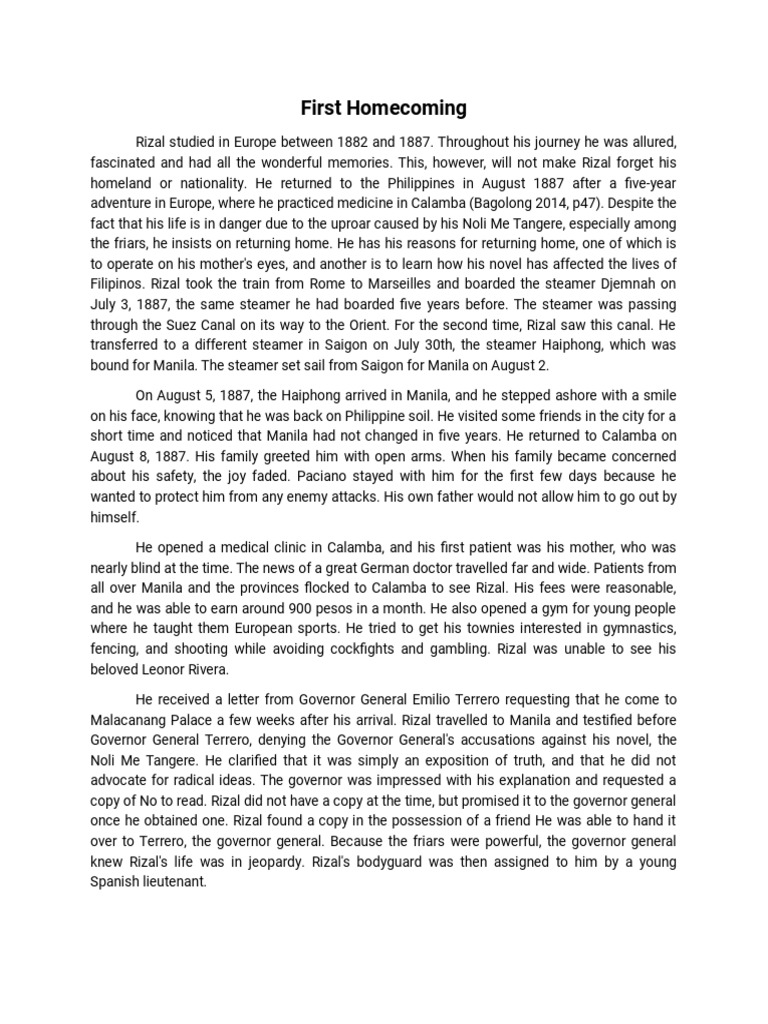 First Homecoming

Rizal studied in Europe between 1882 and 1887. Throughout his journey he was allured, fascinated and had all the wonderful memories. This, however, will not make Rizal forget his homeland or nationality. He returned to the Philippines in August 1887 after a five-year adventure in Europe, where he practiced medicine in Calamba (Bagolong 2014, p47). Despite the fact that his life is in danger due to the uproar caused by his Noli Me Tangere, especially among the friars, he insists on returning home. He has his reasons for returning home, one of which is to operate on his mother's eyes, and another is to learn how his novel has affected the lives of Filipinos. Rizal took the train from Rome to Marseilles and boarded the steamer Djemnah on July 3, 1887, the same steamer he had boarded five years before. The steamer was passing through the Suez Canal on its way to the Orient. For the second time, Rizal saw this canal. He transferred to a different steamer in Saigon on July 30th, the steamer Haiphong, which was bound for Manila. The steamer set sail from Saigon for Manila on August 2.

On August 5, 1887, the Haiphong arrived in Manila, and he stepped ashore with a smile on his face, knowing that he was back on Philippine soil. He visited some friends in the city for a short time and noticed that Manila had not changed in five years. He returned to Calamba on August 8, 1887. His family greeted him with open arms. When his family became concerned about his safety, the joy faded. Paciano stayed with him for the first few days because he wanted to protect him from any enemy attacks. His own father would not allow him to go out by himself.

He opened a medical clinic in Calamba, and his first patient was his mother, who was nearly blind at the time. The news of a great German doctor travelled far and wide. Patients from all over Manila and the provinces flocked to Calamba to see Rizal. His fees were reasonable, and he was able to earn around 900 pesos in a month. He also opened a gym for young people where he taught them European sports. He tried to get his townies interested in gymnastics, fencing, and shooting while avoiding cockfights and gambling. Rizal was unable to see his beloved Leonor Rivera.

He received a letter from Governor General Emilio Terrero requesting that he come to Malacanang Palace a few weeks after his arrival. Rizal travelled to Manila and testified before Governor General Terrero, denying the Governor General's accusations against his novel, the Noli Me Tangere. He clarified that it was simply an exposition of truth, and that he did not advocate for radical ideas. The governor was impressed with his explanation and requested a copy of No to read. Rizal did not have a copy at the time, but promised it to the governor general once he obtained one. Rizal found a copy in the possession of a friend He was able to hand it over to Terrero, the governor general. Because the friars were powerful, the governor general knew Rizal's life was in jeopardy. Rizal's bodyguard was then assigned to him by a young Spanish lieutenant.